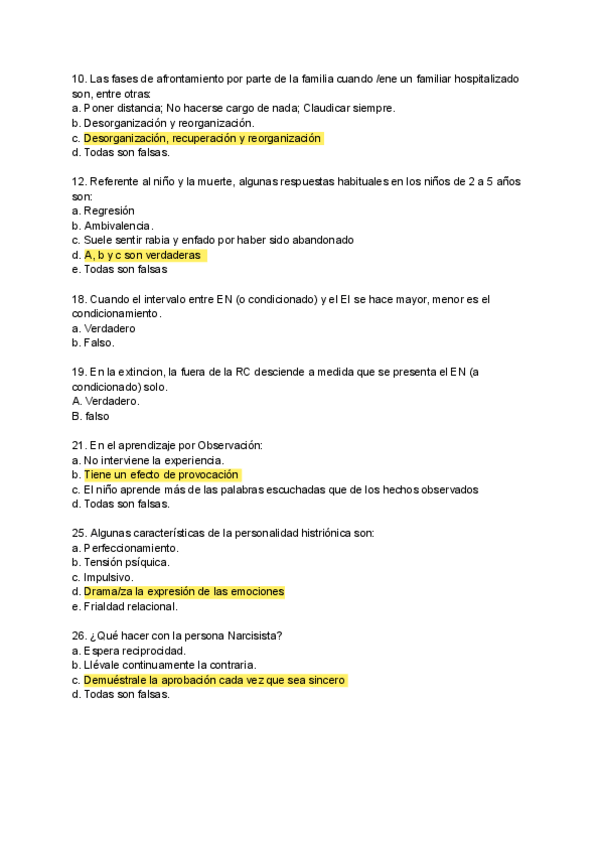 10. Las fases de afrontamiento por parte de la familia cuando /ene un familiar hospitalizado son, entre otras:
a. Poner distancia; No hacerse cargo de nada; Claudicar siempre.
b. Desorganización y reorganización.
c. Desorganización, recuperación y reorganización
d. Todas son falsas.

12. Referente al niño y la muerte, algunas respuestas habituales en los niños de 2 a 5 años son:
a. Regresión
b. Ambivalencia.
c. Suele sentir rabia y enfado por haber sido abandonado
d. A, b y c son verdaderas
e. Todas son falsas

18. Cuando el intervalo entre EN (o condicionado) y el EI se hace mayor, menor es el condicionamiento.
a. Verdadero
b. Falso.

19. En la extincion, la fuera de la RC desciende a medida que se presenta el EN (a condicionado) solo.
A. Verdadero.
B. falso

21. En el aprendizaje por Observación:
a. No interviene la experiencia.
b. Tiene un efecto de provocación
c. El niño aprende más de las palabras escuchadas que de los hechos observados
d. Todas son falsas.

25. Algunas características de la personalidad histriónica son:
a. Perfeccionamiento.
b. Tensión psíquica.
c. Impulsivo.
d. Drama/za la expresión de las emociones
e. Frialdad relacional.

26. ¿Qué hacer con la persona Narcisista?
a. Espera reciprocidad.
b. Llévale continuamente la contraria.
c. Demuéstrale la aprobación cada vez que sea sincero
d. Todas son falsas.